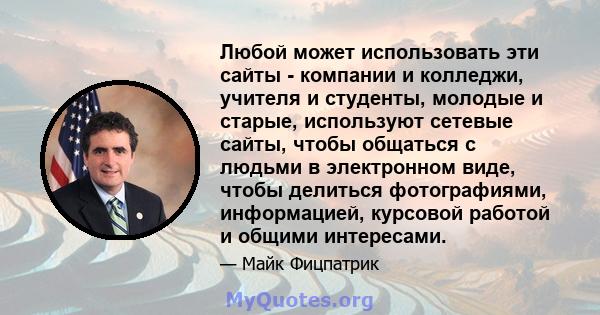 Любой может использовать эти сайты - компании и колледжи, учителя и студенты, молодые и старые, используют сетевые сайты, чтобы общаться с людьми в электронном виде, чтобы делиться фотографиями, информацией, курсовой работой и общими интересами.

— Майк Фицпатрик

MyQuotes.org